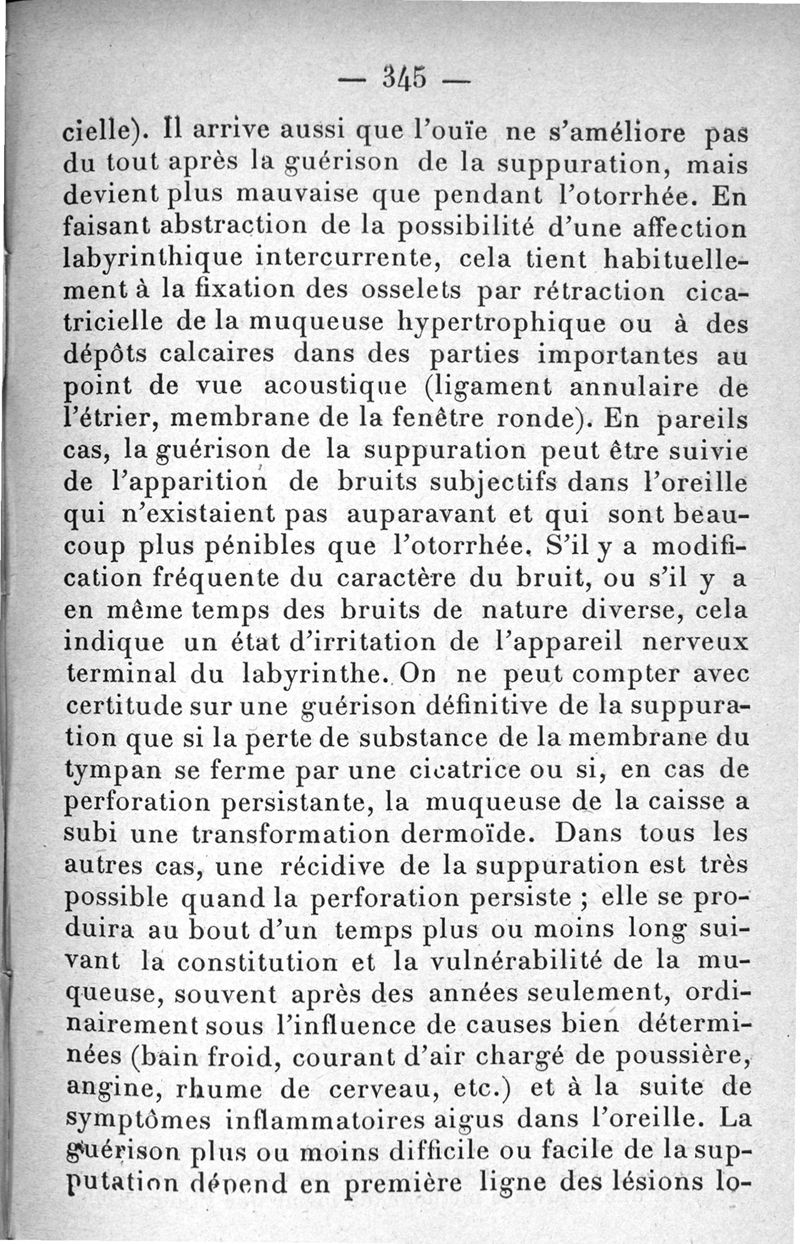 — 345 —

cielle). Il arrive aussi que l'ouïe ne s'améliore pas du tout après la guérison de la suppuration, mais devient plus mauvaise que pendant l'otorrhée. En faisant abstraction de la possibilité d'une affection labyrinthique intercurrente, cela tient habituellement à la fixation des osselets par rétraction cicatricielle de la muqueuse hypertrophique ou à des dépôts calcaires dans des parties importantes au point de vue acoustique (ligament annulaire de l'étrier, membrane de la fenêtre ronde). En pareils cas, la guérison de la suppuration peut être suivie de l'apparition de bruits subjectifs dans l'oreille qui n'existaient pas auparavant et qui sont beaucoup plus pénibles que l'otorrhée. S'il y a modification fréquente du caractère du bruit, ou s'il y a en même temps des bruits de nature diverse, cela indique un état d'irritation de l'appareil nerveux terminal du labyrinthe. On ne peut compter avec certitude sur une guérison définitive de la suppuration que si la perte de substance de la membrane du tympan se ferme par une cicatrice ou si, en cas de perforation persistante, la muqueuse de la caisse a subi une transformation dermoïde. Dans tous les autres cas, une récidive de la suppuration est très possible quand la perforation persiste ; elle se produira au bout d'un temps plus ou moins long suivant la constitution et la vulnérabilité de la muqueuse, souvent après des années seulement, ordinairement sous l'influence de causes bien déterminées (bain froid, courant d'air chargé de poussière, angine, rhume de cerveau, etc.) et à la suite de symptômes inflammatoires aigus dans l'oreille. La guérison plus ou moins difficile ou facile de la suppuration dépend en première ligne des lésions lo-